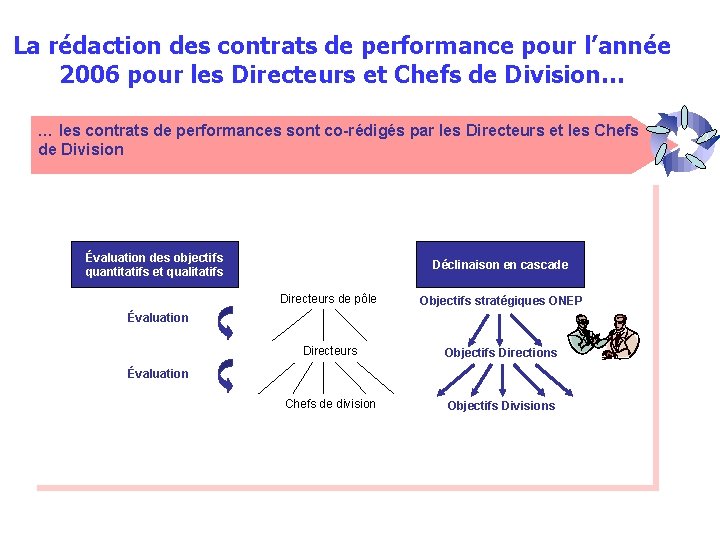 La rédaction des contrats de performance pour l'année 2006 pour les Directeurs et Chefs de Division…

… les contrats de performances sont co-rédigés par les Directeurs et les Chefs de Division

Évaluation des objectifs quantitatifs et qualitatifs

Évaluation

Évaluation

Directeurs de pôle

Directeurs

Chefs de division

Déclinaison en cascade

Objectifs stratégiques ONEP

Objectifs Directions

Objectifs Divisions